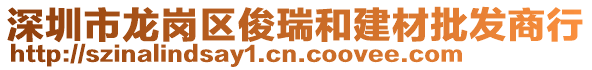 深圳市龙岗区俊瑞和建材批发商行
http://szinalindsay1.cn.coovee.com